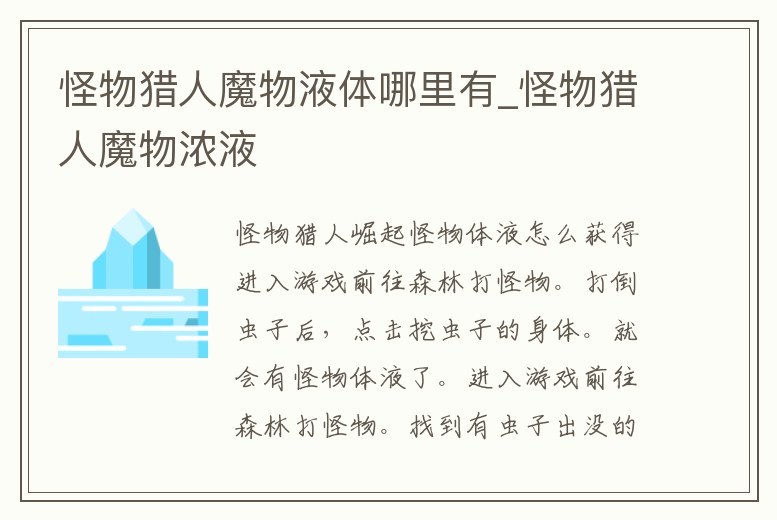 怪物猎人魔物液体哪里有_怪物猎人魔物浓液

怪物猎人崛起怪物体液怎么获得进入游戏前往森林打怪物。打倒虫子后，点击挖虫子的身体。就会有怪物体液了。进入游戏前往森林打怪物。找到有虫子出没的